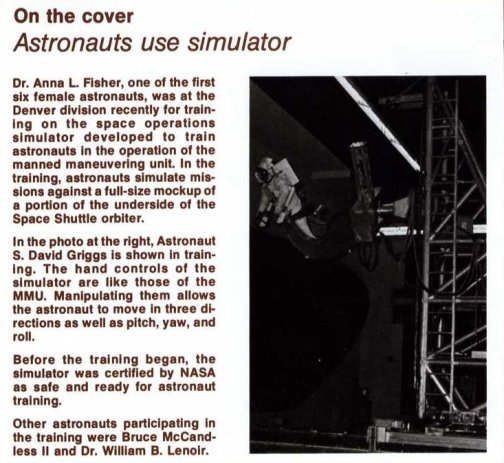 On the cover
Astronauts use simulator

Dr. Anna L. Fisher, one of the first six female astronauts, was at the Denver division recently for training on the space operations simulator developed to train astronauts in the operation of the manned maneuvering unit. In the training, astronauts simulate missions against a full-size mockup of a portion of the underside of the Space Shuttle orbiter.

In the photo at the right, Astronaut S. David Griggs is shown in training. The hand controls of the simulator are like those of the MMU. Manipulating them allows the astronaut to move in three directions as well as pitch, yaw, and roll.

Before the training began, the simulator was certified by NASA as safe and ready for astronaut training.

Other astronauts participating in the training were Bruce McCandless II and Dr. William B. Lenoir.